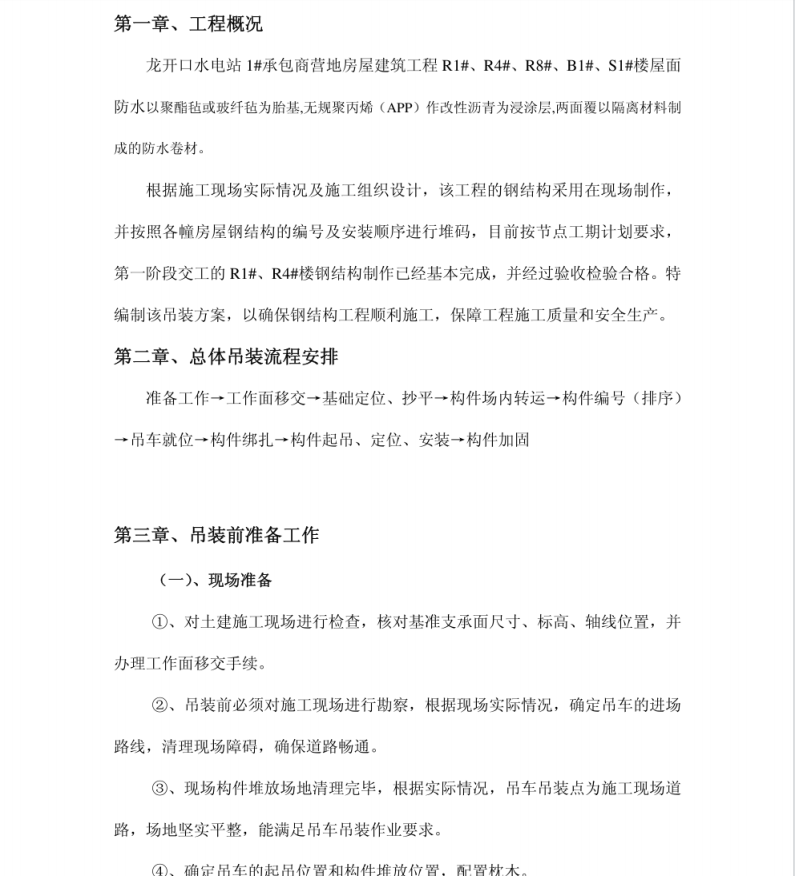 第一章、工程概况

龙开口水电站 1#承包商营地房屋建筑工程 R1#、R4#、R8#、B1#、S1#楼屋面防水以聚酯毡或玻纤毡为胎基,无规聚丙烯（APP）作改性沥青为浸涂层,两面覆以隔离材料制成的防水卷材。

根据施工现场实际情况及施工组织设计，该工程的钢结构采用在现场制作，并按照各幢房屋钢结构的编号及安装顺序进行堆码，目前按节点工期计划要求，第一阶段交工的 R1#、R4#楼钢结构制作已经基本完成，并经过验收检验合格。特编制该吊装方案，以确保钢结构工程顺利施工，保障工程施工质量和安全生产。

第二章、总体吊装流程安排

准备工作→工作面移交→基础定位、抄平→构件场内转运→构件编号（排序）→吊车就位→构件绑扎→构件起吊、定位、安装→构件加固

第三章、吊装前准备工作

（一）、现场准备

①、对土建施工现场进行检查，核对基准支承面尺寸、标高、轴线位置，并办理工作面移交手续。

②、吊装前必须对施工现场进行勘察，根据现场实际情况，确定吊车的进场路线，清理现场障碍，确保道路畅通。

③、现场构件堆放场地清理完毕，根据实际情况，吊车吊装点为施工现场道路，场地坚实平整，能满足吊车吊装作业要求。

④、确定吊车的起吊位置和构件堆放位置，配置枕木。